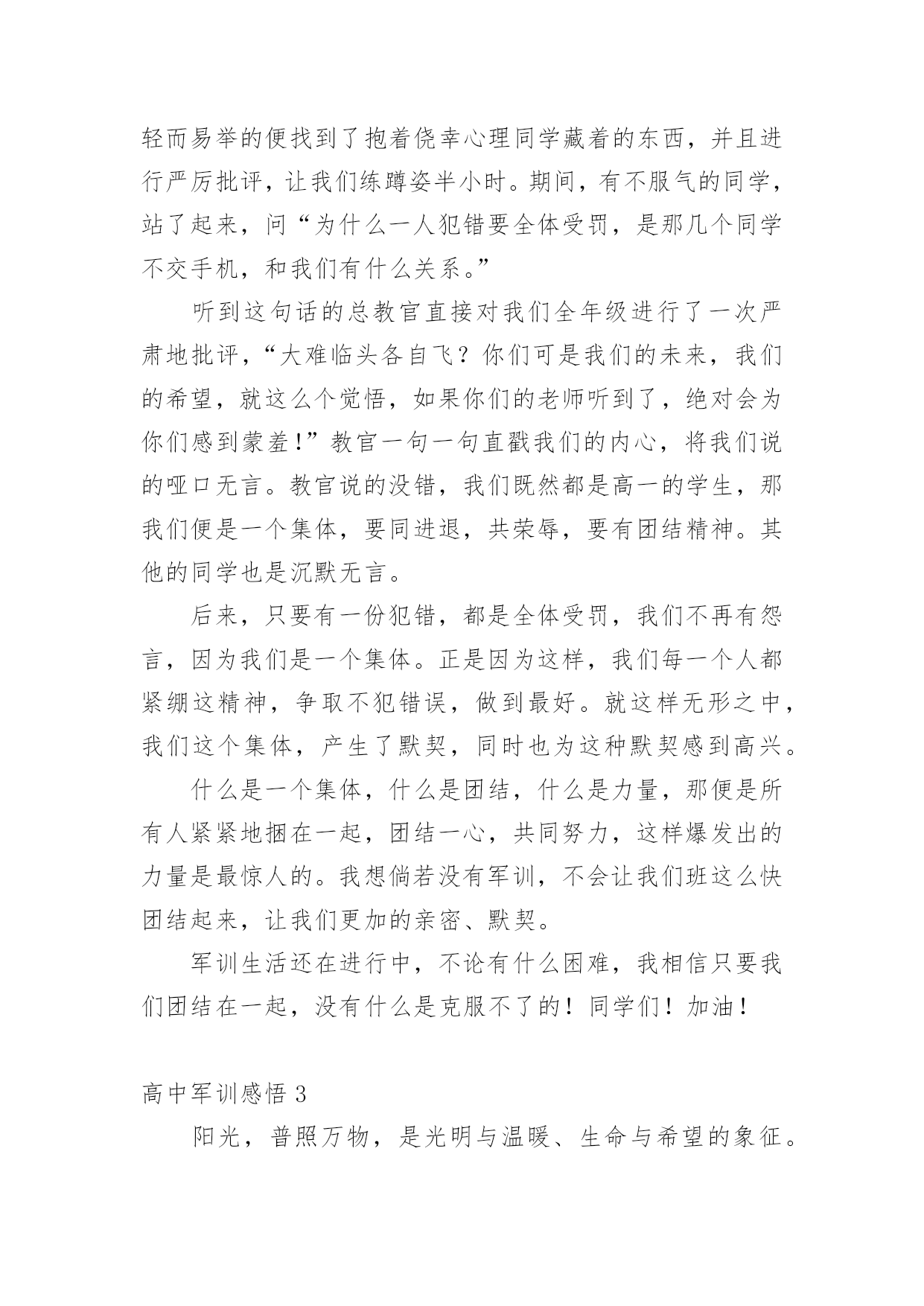 轻而易举的便找到了抱着侥幸心理同学藏着的东西，并且进行严厉批评，让我们练蹲姿半小时。期间，有不服气的同学，站了起来，问“为什么一人犯错要全体受罚，是那几个同学不交手机，和我们有什么关系。”

听到这句话的总教官直接对我们全年级进行了一次严肃地批评，“大难临头各自飞？你们可是我们的未来，我们的希望，就这么个觉悟，如果你们的老师听到了，绝对会为你们感到蒙羞！”教官一句一句直戳我们的内心，将我们说的哑口无言。教官说的没错，我们既然都是高一的学生，那我们便是一个集体，要同进退，共荣辱，要有团结精神。其他的同学也是沉默无言。

后来，只要有一份犯错，都是全体受罚，我们不再有怨言，因为我们是一个集体。正是因为这样，我们每一个人都紧绷这精神，争取不犯错误，做到最好。就这样无形之中，我们这个集体，产生了默契，同时也为这种默契感到高兴。

什么是一个集体，什么是团结，什么是力量，那便是所有人紧紧地捆在一起，团结一心，共同努力，这样爆发出的力量是最惊人的。我想倘若没有军训，不会让我们班这么快团结起来，让我们更加的亲密、默契。

军训生活还在进行中，不论有什么困难，我相信只要我们团结在一起，没有什么是克服不了的！同学们！加油！

高中军训感悟 3

阳光，普照万物，是光明与温暖、生命与希望的象征。